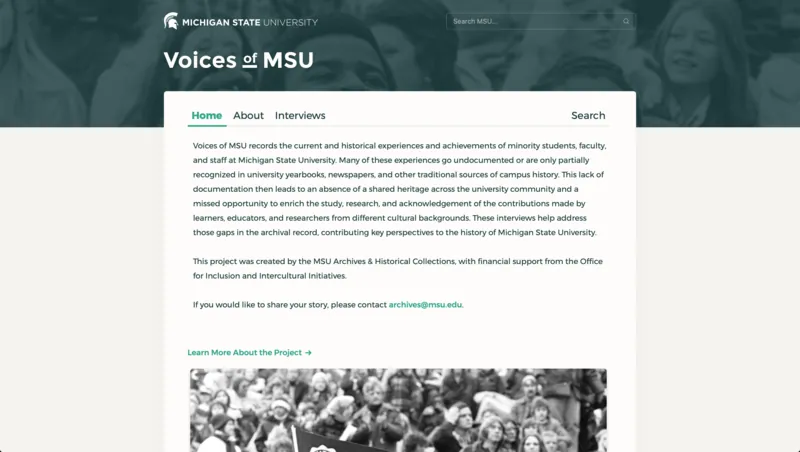 MICHIGAN STATE UNIVERSITY

Search MSU...

Voices of MSU

Home About Interviews Search

Voices of MSU records the current and historical experiences and achievements of minority students, faculty, and staff at Michigan State University. Many of these experiences go undocumented or are only partially recognized in university yearbooks, newspapers, and other traditional sources of campus history. This lack of documentation then leads to an absence of a shared heritage across the university community and a missed opportunity to enrich the study, research, and acknowledgement of the contributions made by learners, educators, and researchers from different cultural backgrounds. These interviews help address those gaps in the archival record, contributing key perspectives to the history of Michigan State University.

This project was created by the MSU Archives & Historical Collections, with financial support from the Office for Inclusion and Intercultural Initiatives.

If you would like to share your story, please contact archives@msu.edu.

Learn More About the Project →